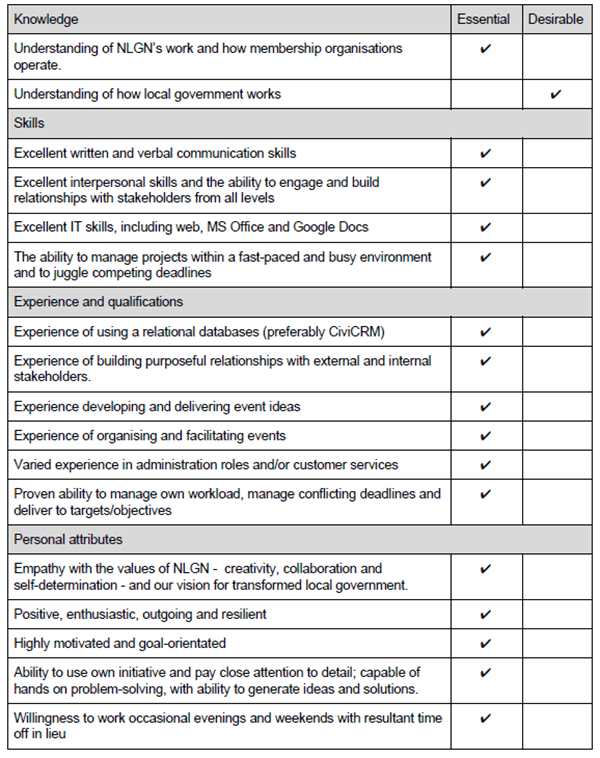 | Knowledge | Essential | Desirable |
|---|---|---|
| Understanding of NLGN's work and how membership organisations operate. | ✔ | |
| Understanding of how local government works | | ✔ |
| Skills | | |
| Excellent written and verbal communication skills | ✔ | |
| Excellent interpersonal skills and the ability to engage and build relationships with stakeholders from all levels | ✔ | |
| Excellent IT skills, including web, MS Office and Google Docs | ✔ | |
| The ability to manage projects within a fast-paced and busy environment and to juggle competing deadlines | ✔ | |
| Experience and qualifications | | |
| Experience of using a relational databases (preferably CiviCRM) | ✔ | |
| Experience of building purposeful relationships with external and internal stakeholders. | ✔ | |
| Experience developing and delivering event ideas | ✔ | |
| Experience of organising and facilitating events | ✔ | |
| Varied experience in administration roles and/or customer services | ✔ | |
| Proven ability to manage own workload, manage conflicting deadlines and deliver to targets/objectives | ✔ | |
| Personal attributes | | |
| Empathy with the values of NLGN - creativity, collaboration and self-determination - and our vision for transformed local government. | ✔ | |
| Positive, enthusiastic, outgoing and resilient | ✔ | |
| Highly motivated and goal-orientated | ✔ | |
| Ability to use own initiative and pay close attention to detail; capable of hands on problem-solving, with ability to generate ideas and solutions. | ✔ | |
| Willingness to work occasional evenings and weekends with resultant time off in lieu | ✔ | |